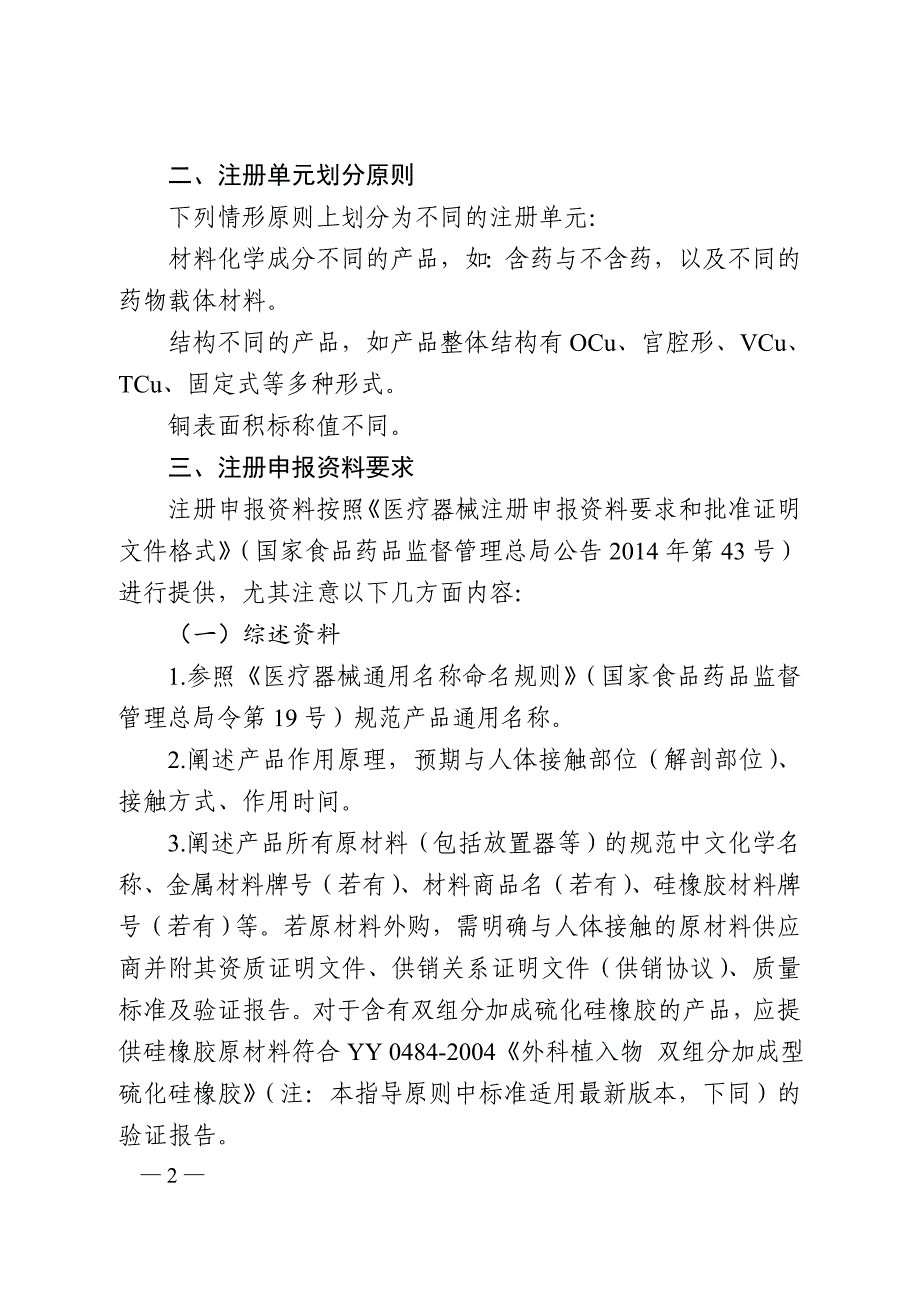 二、注册单元划分原则

下列情形原则上划分为不同的注册单元:

材料化学成分不同的产品，如: 含药与不含药，以及不同的药物载体材料。

结构不同的产品，如产品整体结构有 OCu、宫腔形、VCu、TCu、固定式等多种形式。

铜表面积标称值不同。

三、注册申报资料要求

注册申报资料按照《医疗器械注册申报资料要求和批准证明文件格式》(国家食品药品监督管理总局公告 2014 年第 43 号)进行提供，尤其注意以下几方面内容:

（一）综述资料

1.参照《医疗器械通用名称命名规则》(国家食品药品监督管理总局令第 19 号)规范产品通用名称。

2.阐述产品作用原理，预期与人体接触部位（解剖部位)、接触方式、作用时间。

3.阐述产品所有原材料（包括放置器等）的规范中文化学名称、金属材料牌号（若有)、材料商品名（若有)、硅橡胶材料牌号（若有)等。若原材料外购，需明确与人体接触的原材料供应商并附其资质证明文件、供销关系证明文件（供销协议)、质量标准及验证报告。对于含有双组分加成硫化硅橡胶的产品，应提供硅橡胶原材料符合 YY 0484-2004《外科植入物 双组分加成型硫化硅橡胶》(注: 本指导原则中标准适用最新版本，下同）的验证报告。

— 2 —